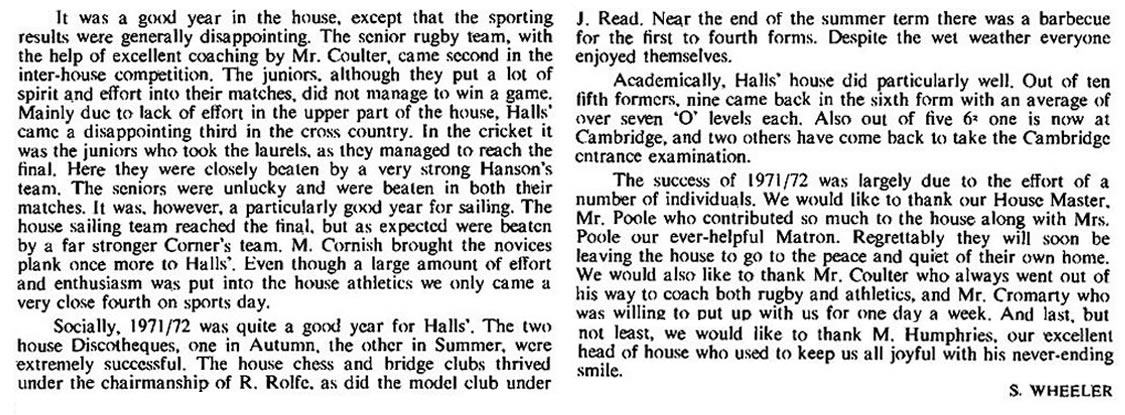 It was a good year in the house, except that the sporting results were generally disappointing. The senior rugby team, with the help of excellent coaching by Mr. Coulter, came second in the inter-house competition. The juniors, although they put a lot of spirit and effort into their matches, did not manage to win a game. Mainly due to lack of effort in the upper part of the house, Halls' came a disappointing third in the cross country. In the cricket it was the juniors who took the laurels, as they managed to reach the final. Here they were closely beaten by a very strong Hanson's team. The seniors were unlucky and were beaten in both their matches. It was, however, a particularly good year for sailing. The house sailing team reached the final, but as expected were beaten by a far stronger Corner's team. M. Cornish brought the novices plank once more to Halls'. Even though a large amount of effort and enthusiasm was put into the house athletics we only came a very close fourth on sports day.

Socially, 1971/72 was quite a good year for Halls'. The two house Discotheques, one in Autumn, the other in Summer, were extremely successful. The house chess and bridge clubs thrived under the chairmanship of R. Rolfe, as did the model club under J. Read. Near the end of the summer term there was a barbecue for the first to fourth forms. Despite the wet weather everyone enjoyed themselves.

Academically, Halls' house did particularly well. Out of ten fifth formers, nine came back in the sixth form with an average of over seven 'O' levels each. Also out of five $6^3$ one is now at Cambridge, and two others have come back to take the Cambridge entrance examination.

The success of 1971/72 was largely due to the effort of a number of individuals. We would like to thank our House Master, Mr. Poole who contributed so much to the house along with Mrs. Poole our ever-helpful Matron. Regrettably they will soon be leaving the house to go to the peace and quiet of their own home. We would also like to thank Mr. Coulter who always went out of his way to coach both rugby and athletics, and Mr. Cromarty who was willing to put up with us for one day a week. And last, but not least, we would like to thank M. Humphries, our excellent head of house who used to keep us all joyful with his never-ending smile.

S. WHEELER